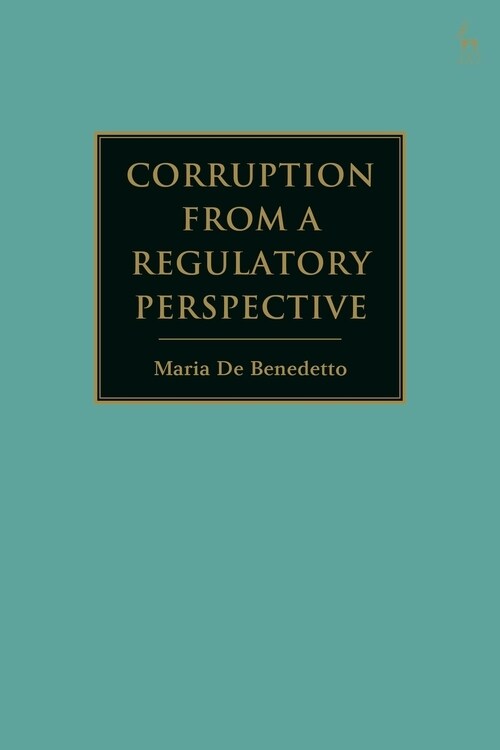 CORRUPTION FROM A REGULATORY PERSPECTIVE

Maria De Benedetto